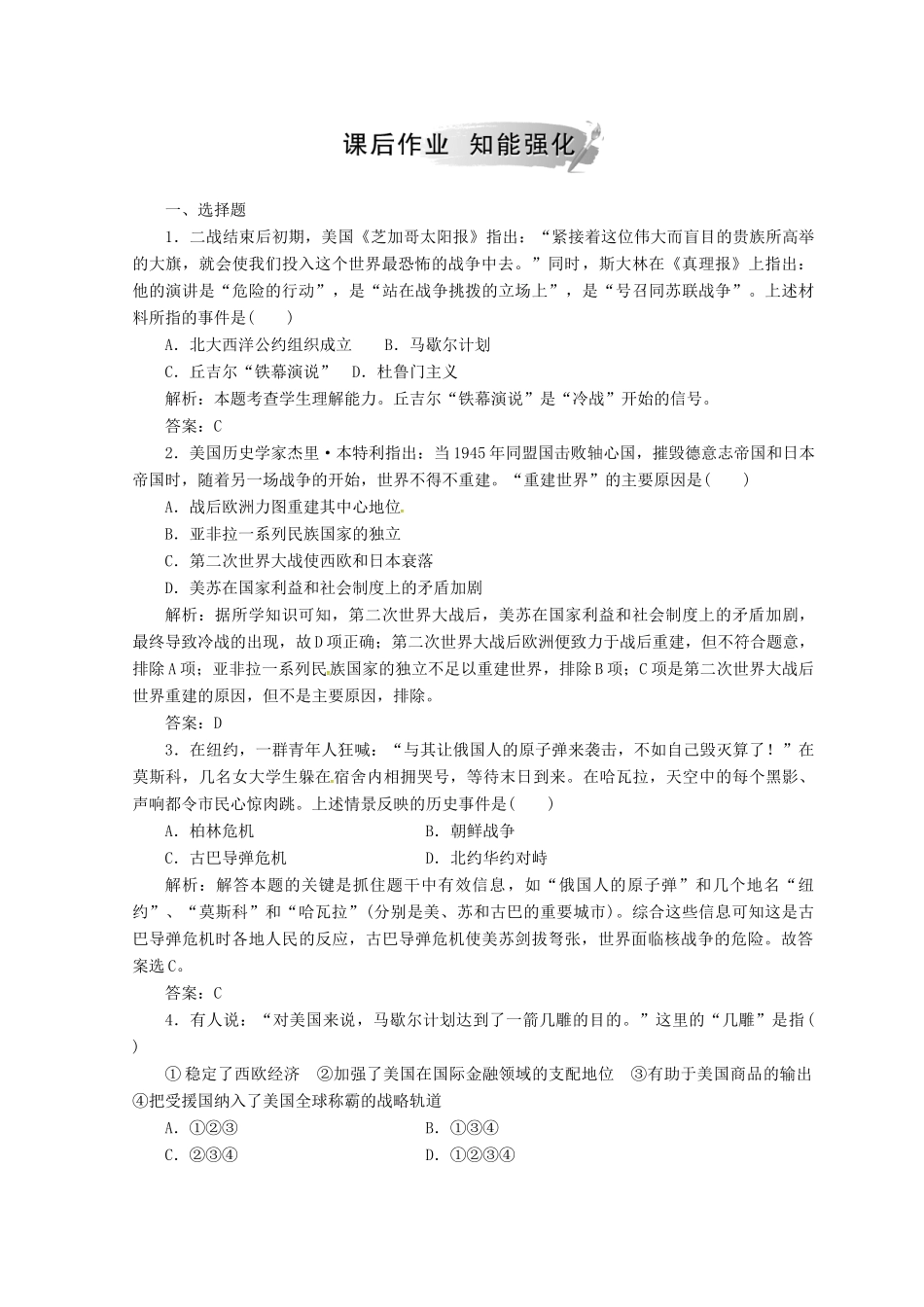 课后作业 知能强化

一、选择题

1．二战结束后初期，美国《芝加哥太阳报》指出：“紧接着这位伟大而盲目的贵族所高举的大旗，就会使我们投入这个世界最恐怖的战争中去。”同时，斯大林在《真理报》上指出：他的演讲是“危险的行动”，是“站在战争挑拨的立场上”，是“号召同苏联战争”。上述材料所指的事件是(　　)

A．北大西洋公约组织成立　　B．马歇尔计划

C．丘吉尔“铁幕演说”　D．杜鲁门主义

解析：本题考查学生理解能力。丘吉尔“铁幕演说”是“冷战”开始的信号。

答案：C

2．美国历史学家杰里·本特利指出：当1945年同盟国击败轴心国，摧毁德意志帝国和日本帝国时，随着另一场战争的开始，世界不得不重建。“重建世界”的主要原因是(　　)

A．战后欧洲力图重建其中心地位

B．亚非拉一系列民族国家的独立

C．第二次世界大战使西欧和日本衰落

D．美苏在国家利益和社会制度上的矛盾加剧

解析：据所学知识可知，第二次世界大战后，美苏在国家利益和社会制度上的矛盾加剧，最终导致冷战的出现，故D项正确；第二次世界大战后欧洲便致力于战后重建，但不符合题意，排除A项；亚非拉一系列民族国家的独立不足以重建世界，排除B项；C项是第二次世界大战后世界重建的原因，但不是主要原因，排除。

答案：D

3．在纽约，一群青年人狂喊：“与其让俄国人的原子弹来袭击，不如自己毁灭算了！”在莫斯科，几名女大学生躲在宿舍内相拥哭号，等待末日到来。在哈瓦拉，天空中的每个黑影、声响都令市民心惊肉跳。上述情景反映的历史事件是(　　)

A．柏林危机　　B．朝鲜战争

C．古巴导弹危机　　D．北约华约对峙

解析：解答本题的关键是抓住题干中有效信息，如“俄国人的原子弹”和几个地名“纽约”、“莫斯科”和“哈瓦拉”(分别是美、苏和古巴的重要城市)。综合这些信息可知这是古巴导弹危机时各地人民的反应，古巴导弹危机使美苏剑拔弩张，世界面临核战争的危险。故答案选C。

答案：C

4．有人说：“对美国来说，马歇尔计划达到了一箭几雕的目的。”这里的“几雕”是指(　　)

①稳定了西欧经济　②加强了美国在国际金融领域的支配地位　③有助于美国商品的输出　④把受援国纳入了美国全球称霸的战略轨道

A．①②③　　B．①③④

C．②③④　　D．①②③④